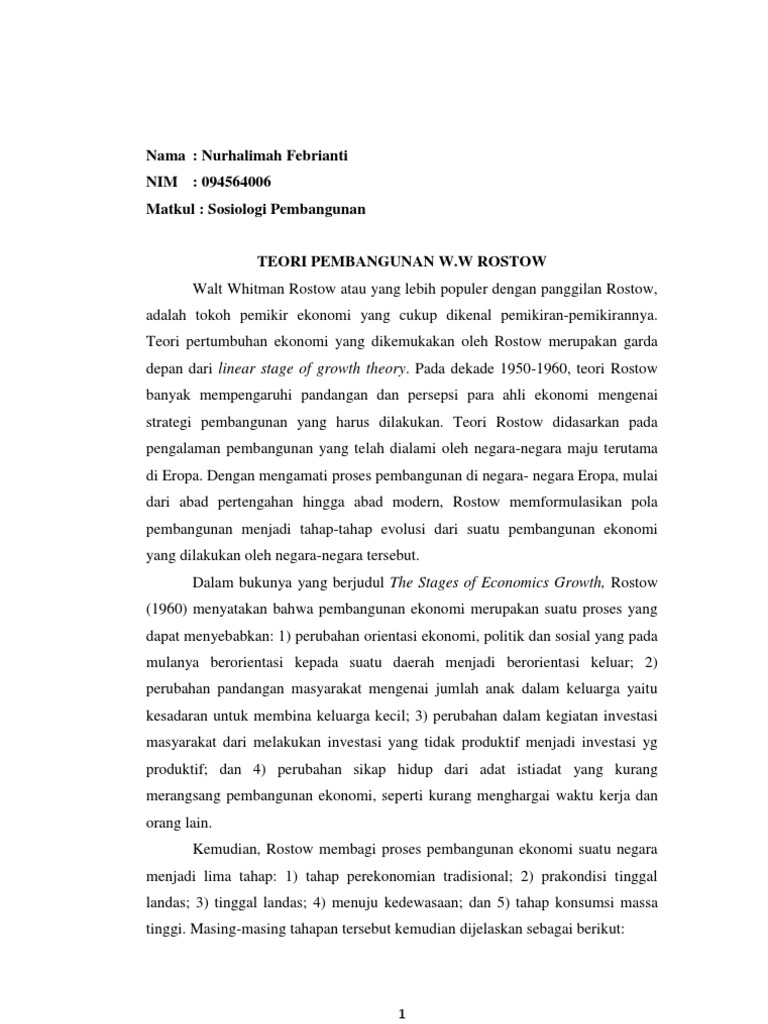 Nama : Nurhalimah Febrianti
NIM : 094564006
Matkul : Sosiologi Pembangunan

TEORI PEMBANGUNAN W.W ROSTOW

Walt Whitman Rostow atau yang lebih populer dengan panggilan Rostow, adalah tokoh pemikir ekonomi yang cukup dikenal pemikiran-pemikirannya. Teori pertumbuhan ekonomi yang dikemukakan oleh Rostow merupakan garda depan dari linear stage of growth theory. Pada dekade 1950-1960, teori Rostow banyak mempengaruhi pandangan dan persepsi para ahli ekonomi mengenai strategi pembangunan yang harus dilakukan. Teori Rostow didasarkan pada pengalaman pembangunan yang telah dialami oleh negara-negara maju terutama di Eropa. Dengan mengamati proses pembangunan di negara- negara Eropa, mulai dari abad pertengahan hingga abad modern, Rostow memformulasikan pola pembangunan menjadi tahap-tahap evolusi dari suatu pembangunan ekonomi yang dilakukan oleh negara-negara tersebut.

Dalam bukunya yang berjudul The Stages of Economics Growth, Rostow (1960) menyatakan bahwa pembangunan ekonomi merupakan suatu proses yang dapat menyebabkan: 1) perubahan orientasi ekonomi, politik dan sosial yang pada mulanya berorientasi kepada suatu daerah menjadi berorientasi keluar; 2) perubahan pandangan masyarakat mengenai jumlah anak dalam keluarga yaitu kesadaran untuk membina keluarga kecil; 3) perubahan dalam kegiatan investasi masyarakat dari melakukan investasi yang tidak produktif menjadi investasi yg produktif; dan 4) perubahan sikap hidup dari adat istiadat yang kurang merangsang pembangunan ekonomi, seperti kurang menghargai waktu kerja dan orang lain.

Kemudian, Rostow membagi proses pembangunan ekonomi suatu negara menjadi lima tahap: 1) tahap perekonomian tradisional; 2) prakondisi tinggal landas; 3) tinggal landas; 4) menuju kedewasaan; dan 5) tahap konsumsi massa tinggi. Masing-masing tahapan tersebut kemudian dijelaskan sebagai berikut:

1